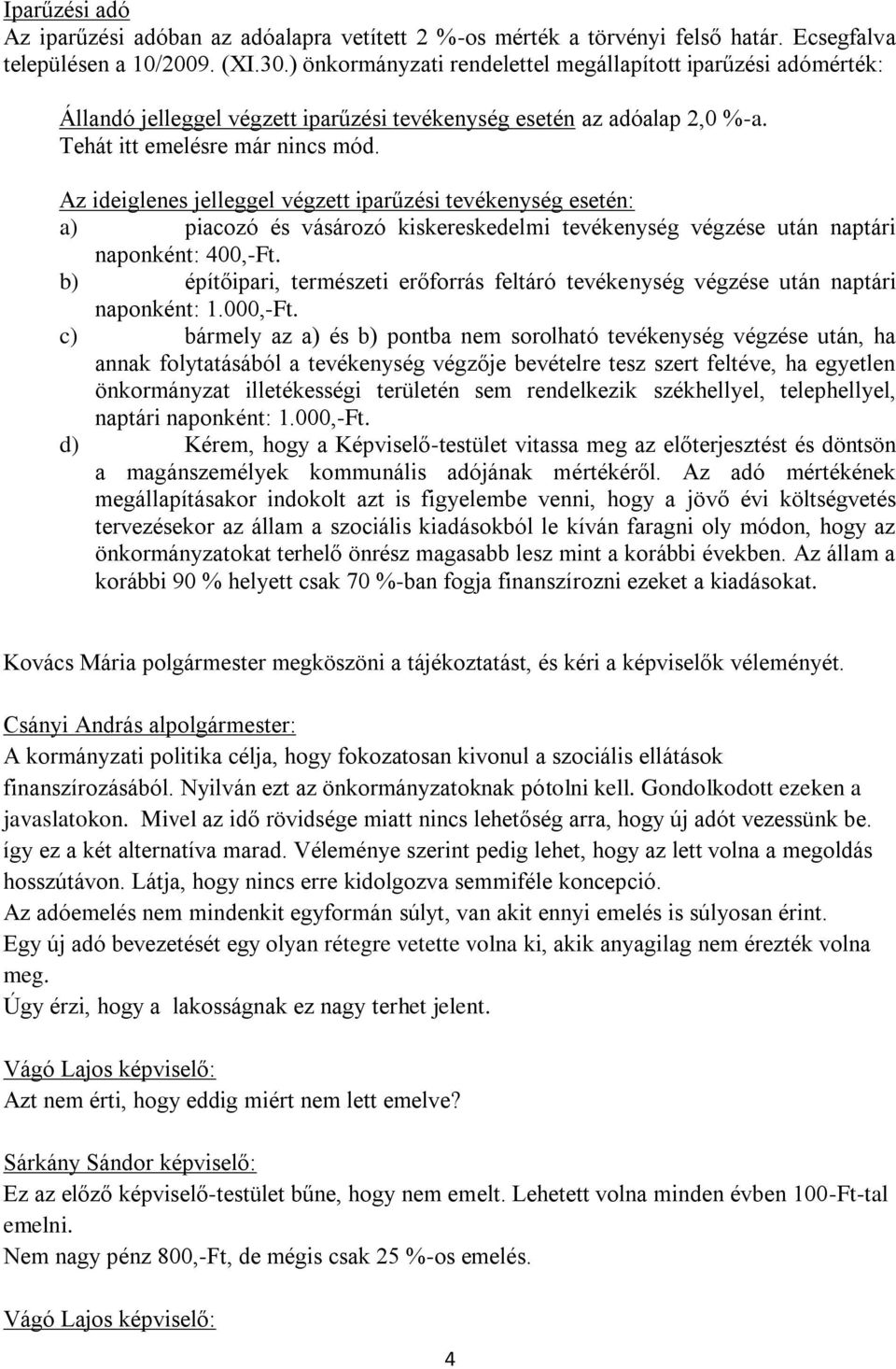 Iparűzési adó
Az iparűzési adóban az adóalapra vetített 2 %-os mérték a törvényi felső határ. Ecsegfalva településen a 10/2009. (XI.30.) önkormányzati rendelettel megállapított iparűzési adómérték:

Állandó jelleggel végzett iparűzési tevékenység esetén az adóalap 2,0 %-a.
Tehát itt emelésre már nincs mód.

Az ideiglenes jelleggel végzett iparűzési tevékenység esetén:
a) piacozó és vásározó kiskereskedelmi tevékenység végzése után naptári naponként: 400,-Ft.
b) építőipari, természeti erőforrás feltáró tevékenység végzése után naptári naponként: 1.000,-Ft.
c) bármely az a) és b) pontba nem sorolható tevékenység végzése után, ha annak folytatásából a tevékenység végzője bevételre tesz szert feltéve, ha egyetlen önkormányzat illetékességi területén sem rendelkezik székhellyel, telephellyel, naptári naponként: 1.000,-Ft.
d) Kérem, hogy a Képviselő-testület vitassa meg az előterjesztést és döntsön a magánszemélyek kommunális adójának mértékéről. Az adó mértékének megállapításakor indokolt azt is figyelembe venni, hogy a jövő évi költségvetés tervezésekor az állam a szociális kiadásokból le kíván faragni oly módon, hogy az önkormányzatokat terhelő önrész magasabb lesz mint a korábbi években. Az állam a korábbi 90 % helyett csak 70 %-ban fogja finanszírozni ezeket a kiadásokat.

Kovács Mária polgármester megköszöni a tájékoztatást, és kéri a képviselők véleményét.

Csányi András alpolgármester:
A kormányzati politika célja, hogy fokozatosan kivonul a szociális ellátások finanszírozásából. Nyilván ezt az önkormányzatoknak pótolni kell. Gondolkodott ezeken a javaslatokon. Mivel az idő rövidsége miatt nincs lehetőség arra, hogy új adót vezessünk be. így ez a két alternatíva marad. Véleménye szerint pedig lehet, hogy az lett volna a megoldás hosszútávon. Látja, hogy nincs erre kidolgozva semmiféle koncepció.
Az adóemelés nem mindenkit egyformán súlyt, van akit ennyi emelés is súlyosan érint.
Egy új adó bevezetését egy olyan rétegre vetette volna ki, akik anyagilag nem érezték volna meg.
Úgy érzi, hogy a lakosságnak ez nagy terhet jelent.

Vágó Lajos képviselő:
Azt nem érti, hogy eddig miért nem lett emelve?

Sárkány Sándor képviselő:
Ez az előző képviselő-testület bűne, hogy nem emelt. Lehetett volna minden évben 100-Ft-tal emelni.
Nem nagy pénz 800,-Ft, de mégis csak 25 %-os emelés.

Vágó Lajos képviselő:

4